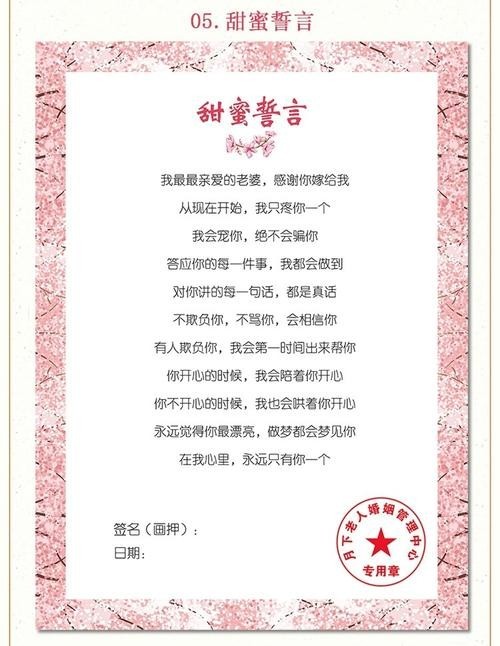 05. 甜蜜誓言

甜蜜誓言

我最最亲爱的老婆，感谢你嫁给我
从现在开始，我只疼你一个
我会宠你，绝不会骗你
答应你的每一件事，我都会做到
对你讲的每一句话，都是真话
不欺负你，不骂你，会相信你
有人欺负你，我会第一时间出来帮你
你开心的时候，我会陪着你开心
你不开心的时候，我也会哄着你开心
永远觉得你最漂亮，做梦都会梦见你
在我心里，永远只有你一个

签名（画押）：
日期：

月下老人婚姻管理中心
专用章